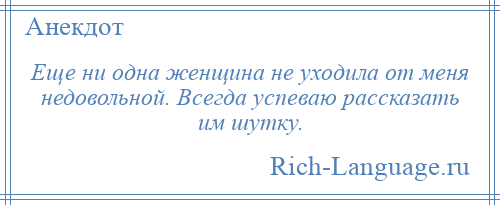 Анекдот

Еще ни одна женщина не уходила от меня недовольной. Всегда успеваю рассказать им шутку.

Rich-Language.ru